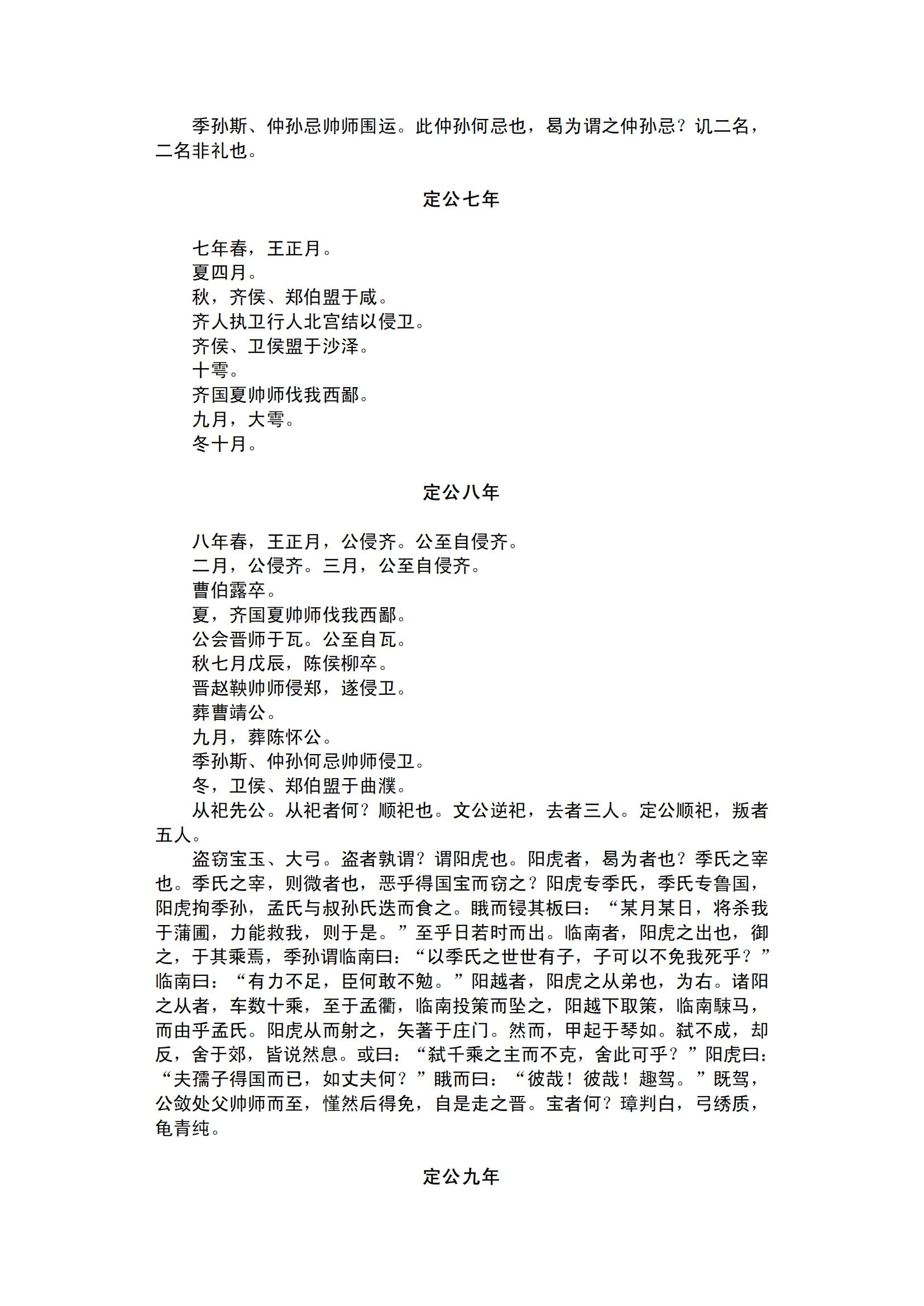 季孙斯、仲孙忌帅师围运。此仲孙何忌也，曷为谓之仲孙忌？讥二名，二名非礼也。

定公七年

七年春，王正月。
夏四月。
秋，齐侯、郑伯盟于咸。
齐人执卫行人北宫结以侵卫。
齐侯、卫侯盟于沙泽。
十雩。
齐国夏帅师伐我西鄙。
九月，大雩。
冬十月。

定公八年

八年春，王正月，公侵齐。公至自侵齐。
二月，公侵齐。三月，公至自侵齐。
曹伯露卒。
夏，齐国夏帅师伐我西鄙。
公会晋师于瓦。公至自瓦。
秋七月戊辰，陈侯柳卒。
晋赵鞅帅师侵郑，遂侵卫。
葬曹靖公。
九月，葬陈怀公。
季孙斯、仲孙何忌帅师侵卫。
冬，卫侯、郑伯盟于曲濮。
从祀先公。从祀者何？顺祀也。文公逆祀，去者三人。定公顺祀，叛者五人。
盗窃宝玉、大弓。盗者孰谓？谓阳虎也。阳虎者，曷为者也？季氏之宰也。季氏之宰，则微者也，恶乎得国宝而窃之？阳虎专季氏，季氏专鲁国，阳虎拘季孙，孟氏与叔孙氏迭而食之。睋而锓其板曰：“某月某日，将杀我于蒲圃，力能救我，则于是。”至乎日若时而出。临南者，阳虎之出也，御之，于其乘焉，季孙谓临南曰：“以季氏之世世有子，子可以不免我死乎？”临南曰：“有力不足，臣何敢不勉。”阳越者，阳虎之从弟也，为右。诸阳之从者，车数十乘，至于孟衢，临南投策而坠之，阳越下取策，临南駷马，而由乎孟氏。阳虎从而射之，矢著于庄门。然而，甲起于琴如。弑不成，却反，舍于郊，皆说然息。或曰：“弑千乘之主而不克，舍此可乎？”阳虎曰：“夫孺子得国而已，如丈夫何？”睋而曰：“彼哉！彼哉！趣驾。”既驾，公敛处父帅师而至，慬然后得免，自是走之晋。宝者何？璋判白，弓绣质，龟青纯。

定公九年